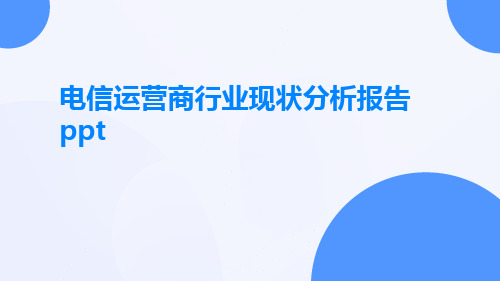 电信运营商行业现状分析报告ppt